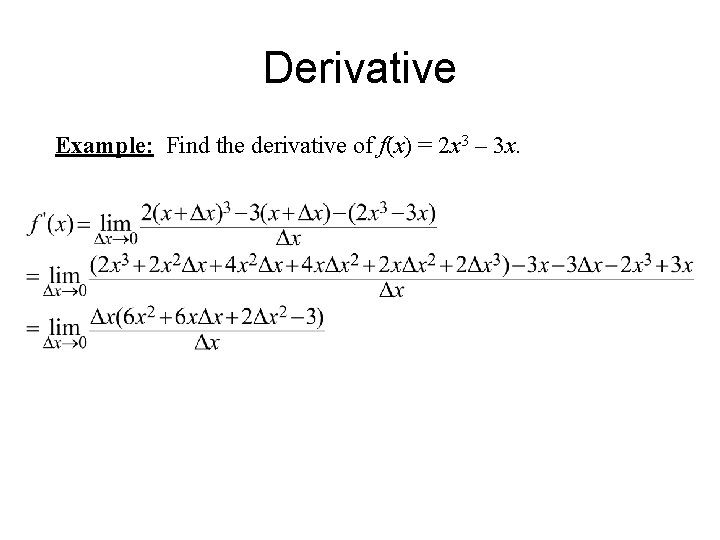 Derivative

Example: Find the derivative of $f(x) = 2x^3 - 3x$.

$f'(x) = \lim_{\Delta x \to 0} \frac{2(x+\Delta x)^3 - 3(x+\Delta x) - (2x^3 - 3x)}{\Delta x}$

$= \lim_{\Delta x \to 0} \frac{(2x^3 + 2x^2\Delta x + 4x^2\Delta x + 4x\Delta x^2 + 2x\Delta x^2 + 2\Delta x^3) - 3x - 3\Delta x - 2x^3 + 3x}{\Delta x}$

$= \lim_{\Delta x \to 0} \frac{\Delta x(6x^2 + 6x\Delta x + 2\Delta x^2 - 3)}{\Delta x}$